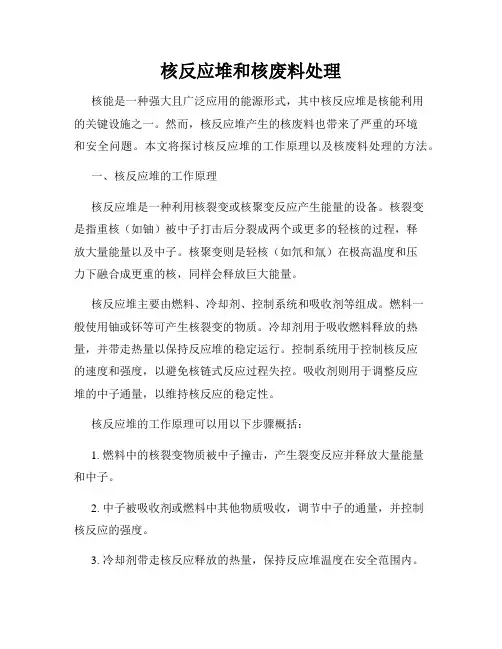 核反应堆和核废料处理

核能是一种强大且广泛应用的能源形式，其中核反应堆是核能利用的关键设施之一。然而，核反应堆产生的核废料也带来了严重的环境和安全问题。本文将探讨核反应堆的工作原理以及核废料处理的方法。

一、核反应堆的工作原理

核反应堆是一种利用核裂变或核聚变反应产生能量的设备。核裂变是指重核（如铀）被中子打击后分裂成两个或更多的轻核的过程，释放大量能量以及中子。核聚变则是轻核（如氘和氚）在极高温度和压力下融合成更重的核，同样会释放巨大能量。

核反应堆主要由燃料、冷却剂、控制系统和吸收剂等组成。燃料一般使用铀或钚等可产生核裂变的物质。冷却剂用于吸收燃料释放的热量，并带走热量以保持反应堆的稳定运行。控制系统用于控制核反应的速度和强度，以避免核链式反应过程失控。吸收剂则用于调整反应堆的中子通量，以维持核反应的稳定性。

核反应堆的工作原理可以用以下步骤概括：

1. 燃料中的核裂变物质被中子撞击，产生裂变反应并释放大量能量和中子。

2. 中子被吸收剂或燃料中其他物质吸收，调节中子的通量，并控制核反应的强度。

3. 冷却剂带走核反应释放的热量，保持反应堆温度在安全范围内。